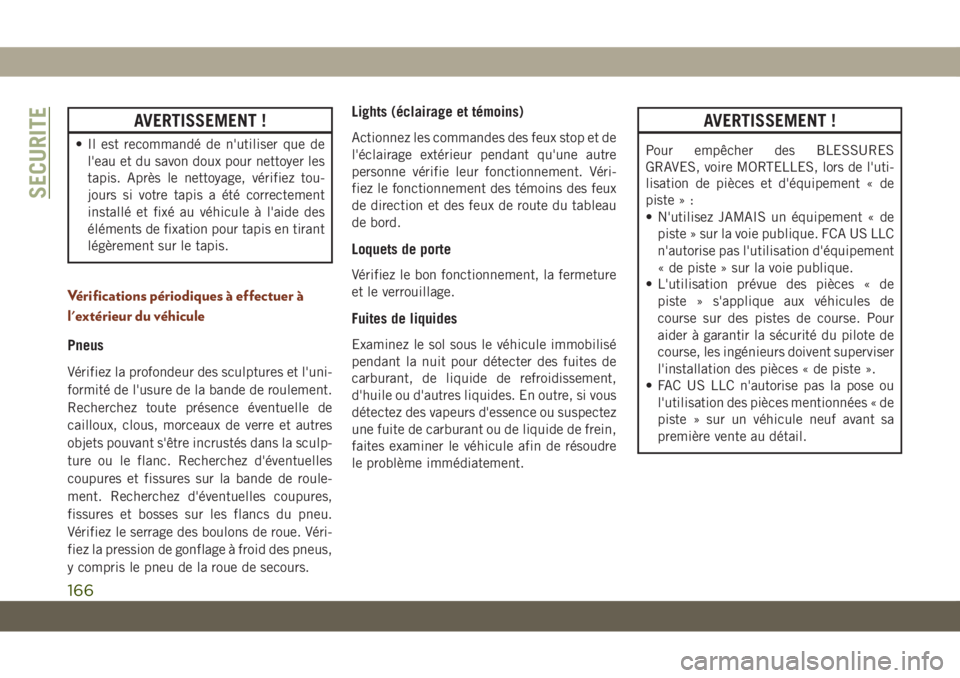 SECURITE

AVERTISSEMENT !

• Il est recommandé de n'utiliser que de l'eau et du savon doux pour nettoyer les tapis. Après le nettoyage, vérifiez toujours si votre tapis a été correctement installé et fixé au véhicule à l'aide des éléments de fixation pour tapis en tirant légèrement sur le tapis.

Vérifications périodiques à effectuer à l'extérieur du véhicule

Pneus

Vérifiez la profondeur des sculptures et l'uniformité de l'usure de la bande de roulement. Recherchez toute présence éventuelle de cailloux, clous, morceaux de verre et autres objets pouvant s'être incrustés dans la sculpture ou le flanc. Recherchez d'éventuelles coupures et fissures sur la bande de roulement. Recherchez d'éventuelles coupures, fissures et bosses sur les flancs du pneu. Vérifiez le serrage des boulons de roue. Vérifiez la pression de gonflage à froid des pneus, y compris le pneu de la roue de secours.

Lights (éclairage et témoins)

Actionnez les commandes des feux stop et de l'éclairage extérieur pendant qu'une autre personne vérifie leur fonctionnement. Vérifiez le fonctionnement des témoins des feux de direction et des feux de route du tableau de bord.

Loquets de porte

Vérifiez le bon fonctionnement, la fermeture et le verrouillage.

Fuites de liquides

Examinez le sol sous le véhicule immobilisé pendant la nuit pour détecter des fuites de carburant, de liquide de refroidissement, d'huile ou d'autres liquides. En outre, si vous détectez des vapeurs d'essence ou suspectez une fuite de carburant ou de liquide de frein, faites examiner le véhicule afin de résoudre le problème immédiatement.

AVERTISSEMENT !

Pour empêcher des BLESSURES GRAVES, voire MORTELLES, lors de l'utilisation de pièces et d'équipement « de piste » :
• N'utilisez JAMAIS un équipement « de piste » sur la voie publique. FCA US LLC n'autorise pas l'utilisation d'équipement « de piste » sur la voie publique.
• L'utilisation prévue des pièces « de piste » s'applique aux véhicules de course sur des pistes de course. Pour aider à garantir la sécurité du pilote de course, les ingénieurs doivent superviser l'installation des pièces « de piste ».
• FAC US LLC n'autorise pas la pose ou l'utilisation des pièces mentionnées « de piste » sur un véhicule neuf avant sa première vente au détail.

166

carmanualsonline.info